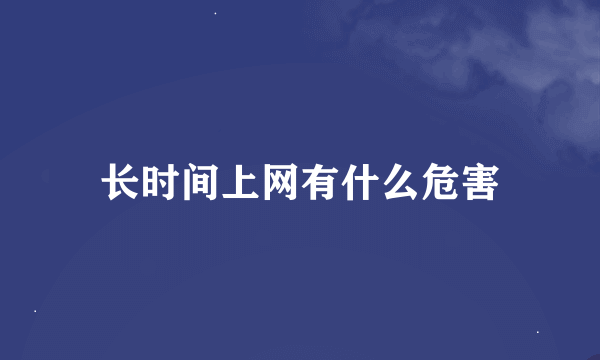 长时间上网有什么危害